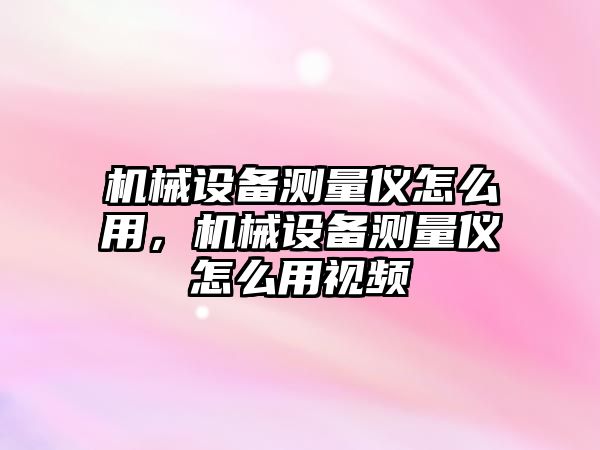 机械设备测量仪怎么用，机械设备测量仪怎么用视频